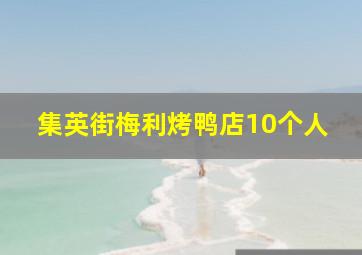 集英街梅利烤鸭店10个人